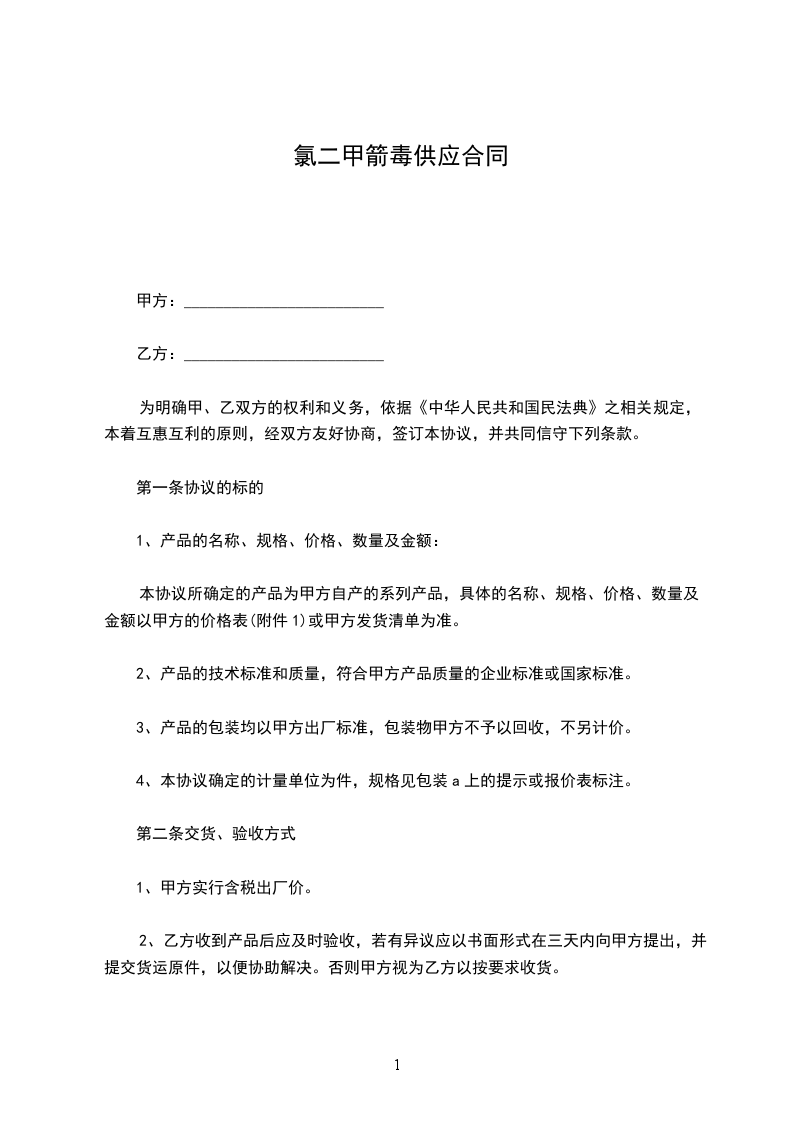 氯二甲箭毒供应合同

甲方：________________________

乙方：________________________

为明确甲、乙双方的权利和义务，依据《中华人民共和国民法典》之相关规定，本着互惠互利的原则，经双方友好协商，签订本协议，并共同信守下列条款。

第一条协议的标的

1、产品的名称、规格、价格、数量及金额：

本协议所确定的产品为甲方自产的系列产品，具体的名称、规格、价格、数量及金额以甲方的价格表(附件 1)或甲方发货清单为准。

2、产品的技术标准和质量，符合甲方产品质量的企业标准或国家标准。

3、产品的包装均以甲方出厂标准，包装物甲方不予以回收，不另计价。

4、本协议确定的计量单位为件，规格见包装 a 上的提示或报价表标注。

第二条交货、验收方式

1、甲方实行含税出厂价。

2、乙方收到产品后应及时验收，若有异议应以书面形式在三天内向甲方提出，并提交货运原件，以便协助解决。否则甲方视为乙方以按要求收货。

1